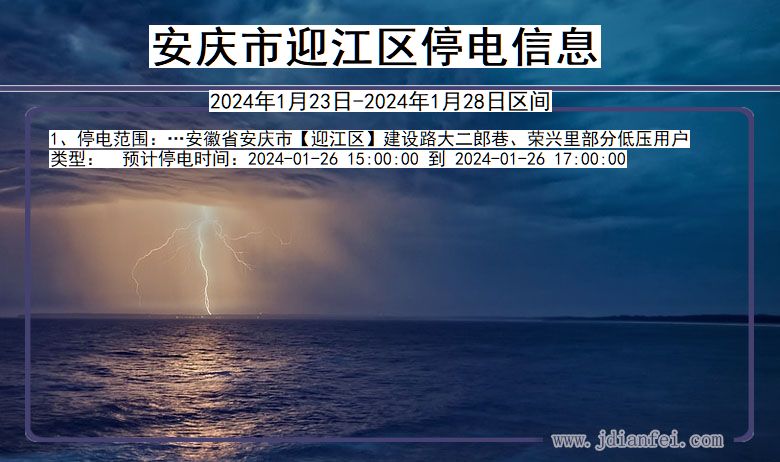 安庆市迎江区停电信息

2024年1月23日-2024年1月28日区间

1、停电范围：…安徽省安庆市【迎江区】建设路大二郎巷、荣兴里部分低压用户
类型：　预计停电时间：2024-01-26 15:00:00 到 2024-01-26 17:00:00

www.jdianfei.com